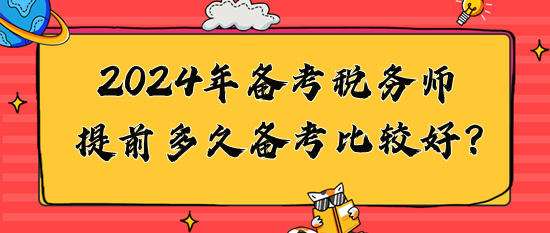 2024年备考税务师
提前多久备考比较好?